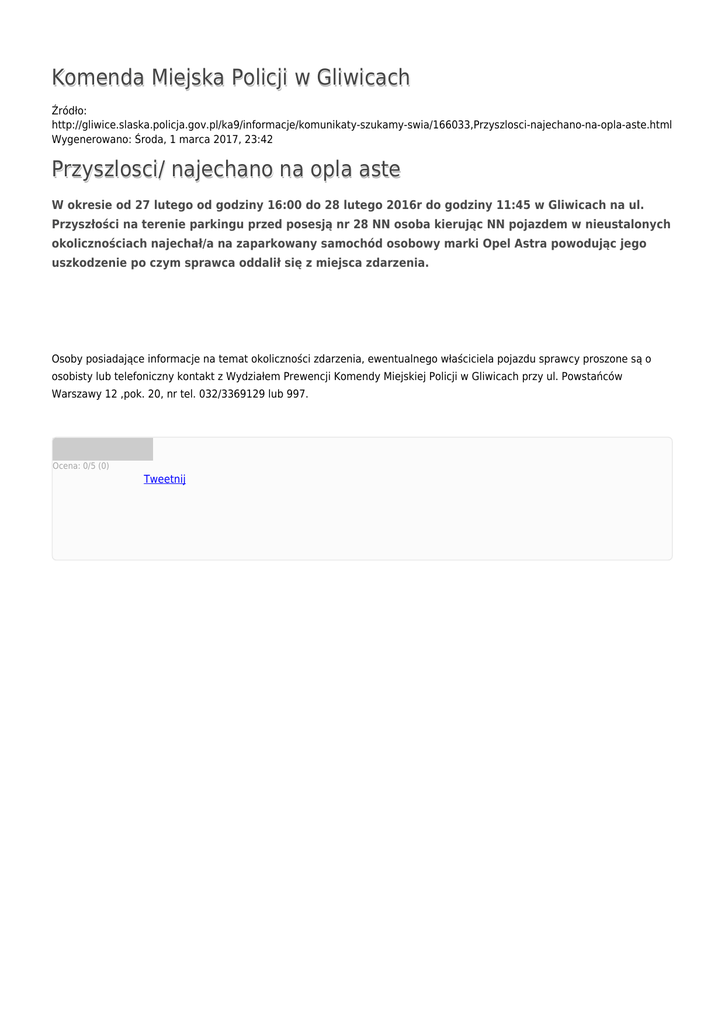 Komenda Miejska Policji w Gliwicach

Źródło:
http://gliwice.slaska.policja.gov.pl/ka9/informacje/komunikaty-szukamy-swia/166033,Przyszlosci-najechano-na-opla-aste.html
Wygenerowano: Środa, 1 marca 2017, 23:42

Przyszlosci/ najechano na opla aste

W okresie od 27 lutego od godziny 16:00 do 28 lutego 2016r do godziny 11:45 w Gliwicach na ul. Przyszłości na terenie parkingu przed posesją nr 28 NN osoba kierując NN pojazdem w nieustalonych okolicznościach najechał/a na zaparkowany samochód osobowy marki Opel Astra powodując jego uszkodzenie po czym sprawca oddalił się z miejsca zdarzenia.

Osoby posiadające informacje na temat okoliczności zdarzenia, ewentualnego właściciela pojazdu sprawcy proszone są o osobisty lub telefoniczny kontakt z Wydziałem Prewencji Komendy Miejskiej Policji w Gliwicach przy ul. Powstańców Warszawy 12 ,pok. 20, nr tel. 032/3369129 lub 997.

Ocena: 0/5 (0)
Tweetnij